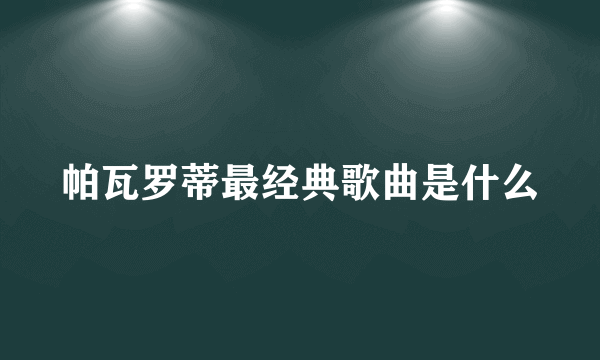 帕瓦罗蒂最经典歌曲是什么